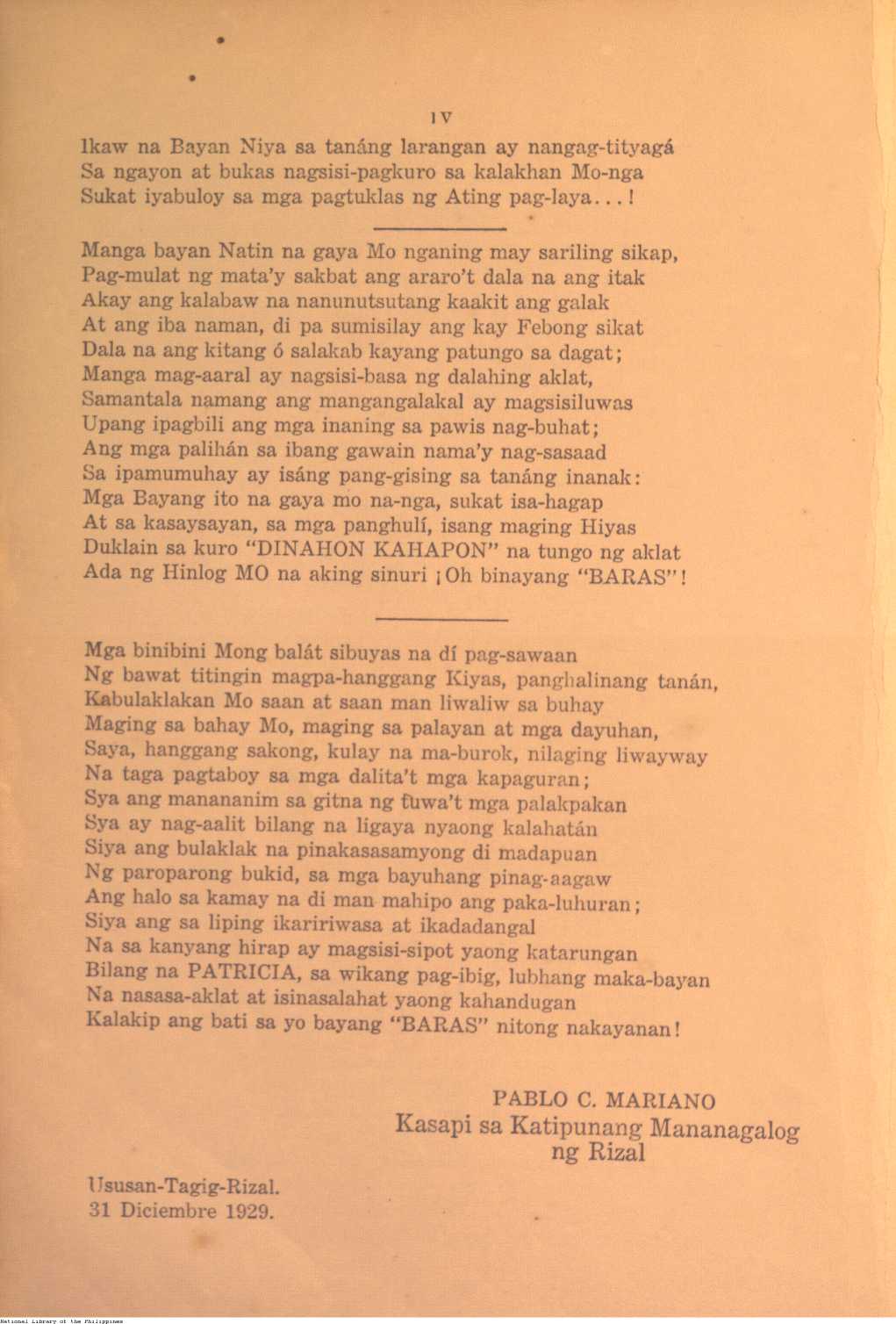 IV

Ikaw na Bayan Niya sa tanáng larangan ay nangag-tityagá
Sa ngayon at bukas nagsisi-pagkuro sa kalakhan Mo-nga
Sukat iyabuloy sa mga pagtuklas ng Ating pag-laya...!

Manga bayan Natin na gaya Mo nganing may sariling sikap,
Pag-mulat ng mata'y sakbat ang araro't dala na ang itak
Akay ang kalabaw na nanunutsutang kaakit ang galak
At ang iba naman, di pa sumisilay ang kay Febong sikat
Dala na ang kitang ó salakab kayang patungo sa dagat;
Manga mag-aaral ay nagsisi-basa ng dalahing aklat,
Samantala namang ang mangangalakal ay magsisiluwas
Upang ipagbili ang mga inaning sa pawis nag-buhat;
Ang mga palihán sa ibang gawain nama'y nag-sasaad
Sa ipamumuhay ay isáng pang-gising sa tanáng inanak:
Mga Bayang ito na gaya mo na-nga, sukat isa-hagap
At sa kasaysayan, sa mga panghulí, isang maging Hiyas
Duklain sa kuro "DINAHON KAHAPON" na tungo ng aklat
Ada ng Hinlog MO na aking sinuri ¡Oh binayang "BARAS"!

Mga binibini Mong balát sibuyas na dí pag-sawaan
Ng bawat titingin magpa-hanggang Kiyas, panghalinang tanán,
Kabulaklakan Mo saan at saan man liwaliw sa buhay
Maging sa bahay Mo, maging sa palayan at mga dayuhan,
Saya, hanggang sakong, kulay na ma-burok, nilaging liwayway
Na taga pagtaboy sa mga dalita't mga kapaguran;
Sya ang manananim sa gitna ng tuwa't mga palakpakan
Sya ay nag-aalit bilang na ligaya nyaong kalahatán
Siya ang bulaklak na pinakasasamyong di madapuan
Ng paroparong bukid, sa mga bayuhang pinag-aagaw
Ang halo sa kamay na di man mahipo ang paka-luhuran;
Siya ang sa liping ikaririwasa at ikadadangal
Na sa kanyang hirap ay magsisi-sipot yaong katarungan
Bilang na PATRICIA, sa wikang pag-ibig, lubhang maka-bayan
Na nasasa-aklat at isinasalahat yaong kahandugan
Kalakip ang bati sa yo bayang "BARAS" nitong nakayanan!

PABLO C. MARIANO
Kasapi sa Katipunang Mananagalog
ng Rizal

Ususan-Tagig-Rizal.
31 Diciembre 1929.

National Library of the Philippines